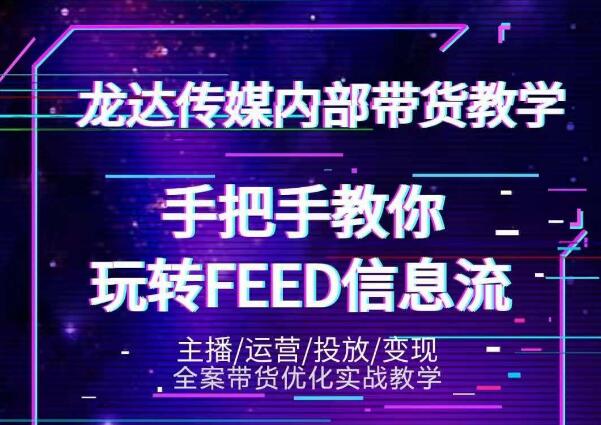 龙达传媒内部带货教学

手把手教你
玩转FEED信息流

主播/运营/投放/变现
全案带货优化实战教学